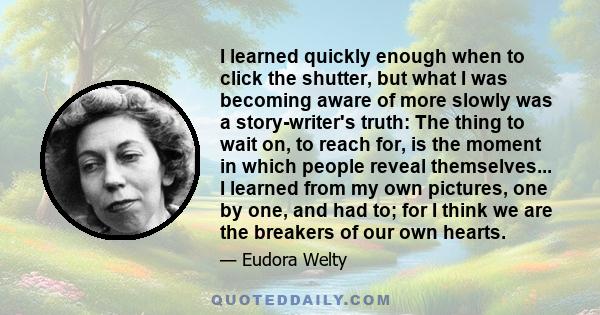 I learned quickly enough when to click the shutter, but what I was becoming aware of more slowly was a story-writer's truth: The thing to wait on, to reach for, is the moment in which people reveal themselves... I learned from my own pictures, one by one, and had to; for I think we are the breakers of our own hearts.

— Eudora Welty

QUOTEDDAILY.COM